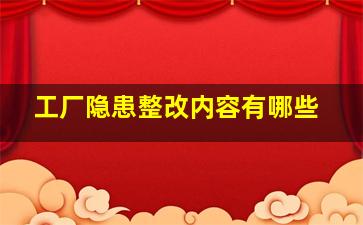 工厂隐患整改内容有哪些